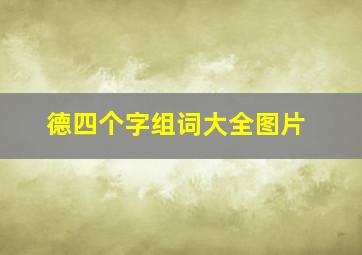 德四个字组词大全图片